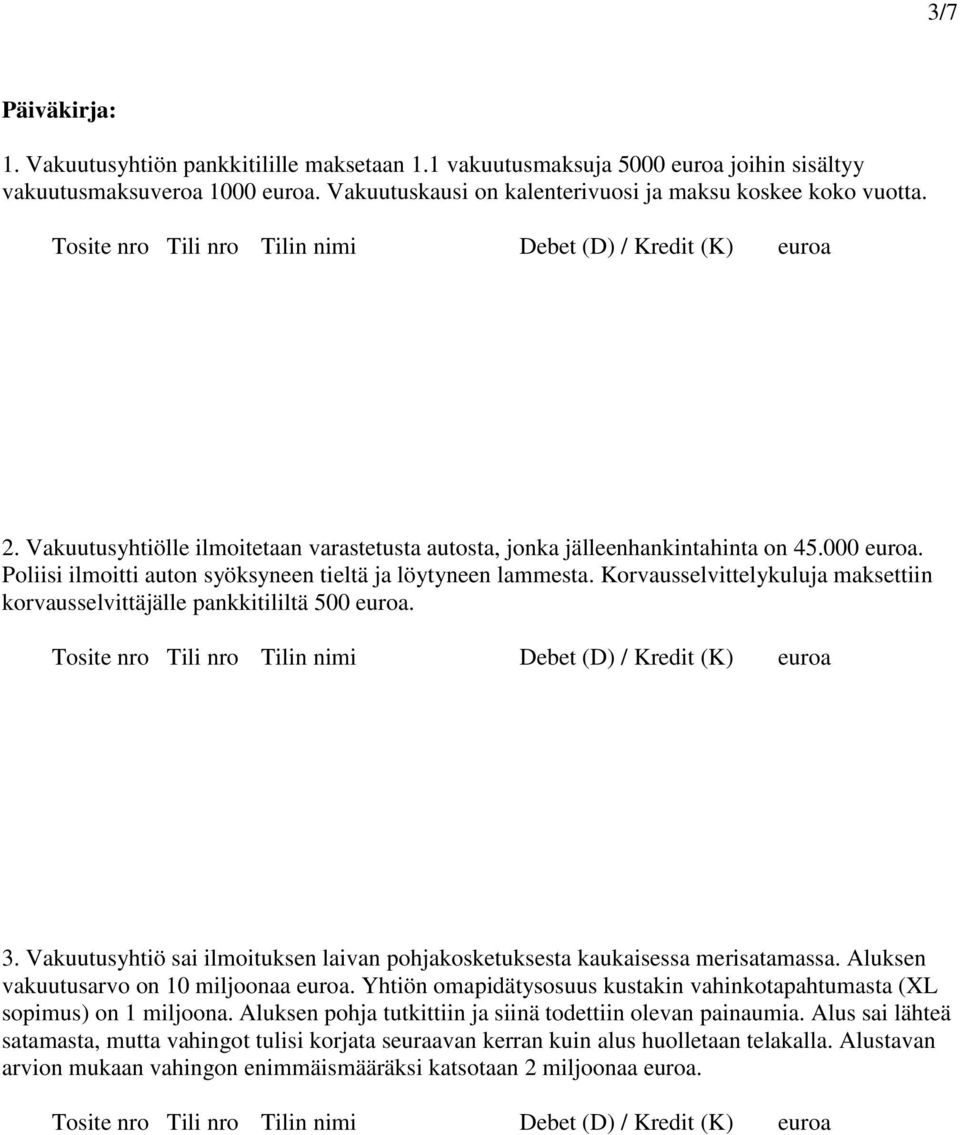 3/7

Päiväkirja:

1. Vakuutusyhtiön pankkitilille maksetaan 1.1 vakuutusmaksuja 5000 euroa joihin sisältyy vakuutusmaksuveroa 1000 euroa. Vakuutuskausi on kalenterivuosi ja maksu koskee koko vuotta.

Tosite nro Tili nro Tilin nimi Debet (D) / Kredit (K) euroa

2. Vakuutusyhtiölle ilmoitetaan varastetusta autosta, jonka jälleenhankintahinta on 45.000 euroa. Poliisi ilmoitti auton syöksyneen tieltä ja löytyneen lammesta. Korvausselvittelykuluja maksettiin korvausselvittäjälle pankkitililtä 500 euroa.

Tosite nro Tili nro Tilin nimi Debet (D) / Kredit (K) euroa

3. Vakuutusyhtiö sai ilmoituksen laivan pohjakosketuksesta kaukaisessa merisatamassa. Aluksen vakuutusarvo on 10 miljoonaa euroa. Yhtiön omapidätysosuus kustakin vahinkotapahtumasta (XL sopimus) on 1 miljoona. Aluksen pohja tutkittiin ja siinä todettiin olevan painaumia. Alus sai lähteä satamasta, mutta vahingot tulisi korjata seuraavan kerran kuin alus huolletaan telakalla. Alustavan arvion mukaan vahingon enimmäismääräksi katsotaan 2 miljoonaa euroa.

Tosite nro Tili nro Tilin nimi Debet (D) / Kredit (K) euroa